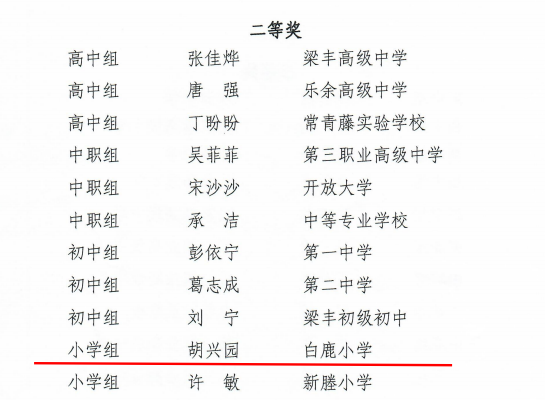 二等奖

高中组 张佳烨 梁丰高级中学

高中组 唐 强 乐余高级中学

高中组 丁盼盼 常青藤实验学校

中职组 吴菲菲 第三职业高级中学

中职组 宋沙沙 开放大学

中职组 承 洁 中等专业学校

初中组 彭依宁 第一中学

初中组 葛志成 第二中学

初中组 刘 宁 梁丰初级初中

小学组 胡兴园 白鹿小学

小学组 许 敏 新塍小学